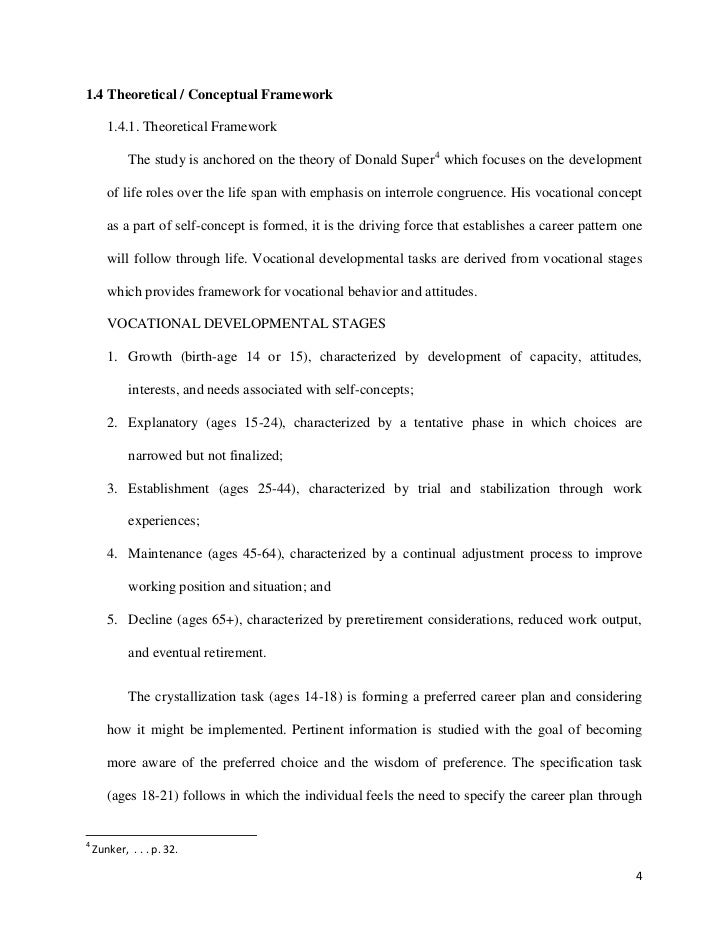 **1.4 Theoretical / Conceptual Framework**

1.4.1. Theoretical Framework

The study is anchored on the theory of Donald Super$^4$ which focuses on the development of life roles over the life span with emphasis on interrole congruence. His vocational concept as a part of self-concept is formed, it is the driving force that establishes a career pattern one will follow through life. Vocational developmental tasks are derived from vocational stages which provides framework for vocational behavior and attitudes.

VOCATIONAL DEVELOPMENTAL STAGES

1. Growth (birth-age 14 or 15), characterized by development of capacity, attitudes, interests, and needs associated with self-concepts;
2. Explanatory (ages 15-24), characterized by a tentative phase in which choices are narrowed but not finalized;
3. Establishment (ages 25-44), characterized by trial and stabilization through work experiences;
4. Maintenance (ages 45-64), characterized by a continual adjustment process to improve working position and situation; and
5. Decline (ages 65+), characterized by preretirement considerations, reduced work output, and eventual retirement.

The crystallization task (ages 14-18) is forming a preferred career plan and considering how it might be implemented. Pertinent information is studied with the goal of becoming more aware of the preferred choice and the wisdom of preference. The specification task (ages 18-21) follows in which the individual feels the need to specify the career plan through

$^4$ Zunker, . . . p. 32.

4